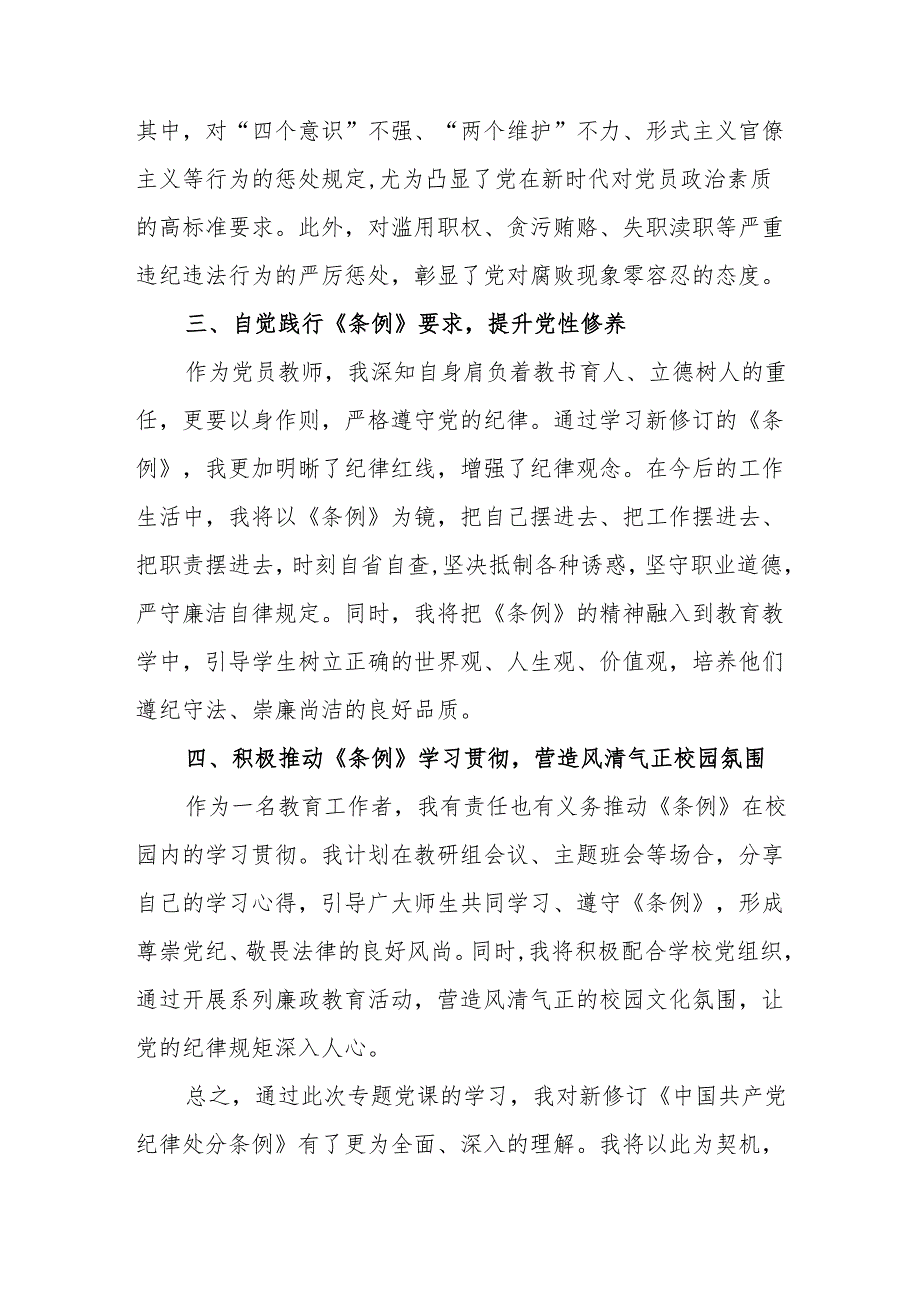 其中，对“四个意识”不强、“两个维护”不力、形式主义官僚主义等行为的惩处规定,尤为凸显了党在新时代对党员政治素质的高标准要求。此外，对滥用职权、贪污贿赂、失职渎职等严重违纪违法行为的严厉惩处，彰显了党对腐败现象零容忍的态度。

三、自觉践行《条例》要求，提升党性修养

作为党员教师，我深知自身肩负着教书育人、立德树人的重任，更要以身作则，严格遵守党的纪律。通过学习新修订的《条例》，我更加明晰了纪律红线，增强了纪律观念。在今后的工作生活中，我将以《条例》为镜，把自己摆进去、把工作摆进去、把职责摆进去，时刻自省自查，坚决抵制各种诱惑，坚守职业道德，严守廉洁自律规定。同时，我将把《条例》的精神融入到教育教学中，引导学生树立正确的世界观、人生观、价值观，培养他们遵纪守法、崇廉尚洁的良好品质。

四、积极推动《条例》学习贯彻，营造风清气正校园氛围

作为一名教育工作者，我有责任也有义务推动《条例》在校园内的学习贯彻。我计划在教研组会议、主题班会等场合，分享自己的学习心得，引导广大师生共同学习、遵守《条例》，形成尊崇党纪、敬畏法律的良好风尚。同时,我将积极配合学校党组织，通过开展系列廉政教育活动，营造风清气正的校园文化氛围，让党的纪律规矩深入人心。

总之，通过此次专题党课的学习，我对新修订《中国共产党纪律处分条例》有了更为全面、深入的理解。我将以此为契机，